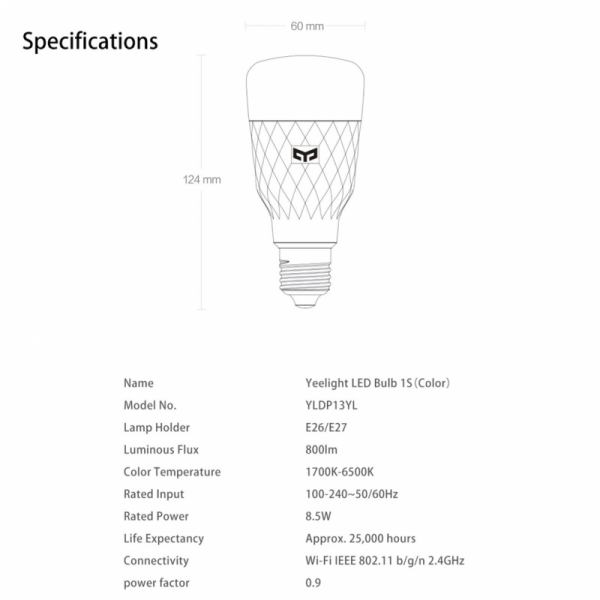 Specifications

60 mm

124 mm

| Name | Yeelight LED Bulb 1S (Color) |
|---|---|
| Model No. | YLDP13YL |
| Lamp Holder | E26/E27 |
| Luminous Flux | 800lm |
| Color Temperature | 1700K-6500K |
| Rated Input | 100-240~50/60Hz |
| Rated Power | 8.5W |
| Life Expectancy | Approx. 25,000 hours |
| Connectivity | Wi-Fi IEEE 802.11 b/g/n 2.4GHz |
| power factor | 0.9 |